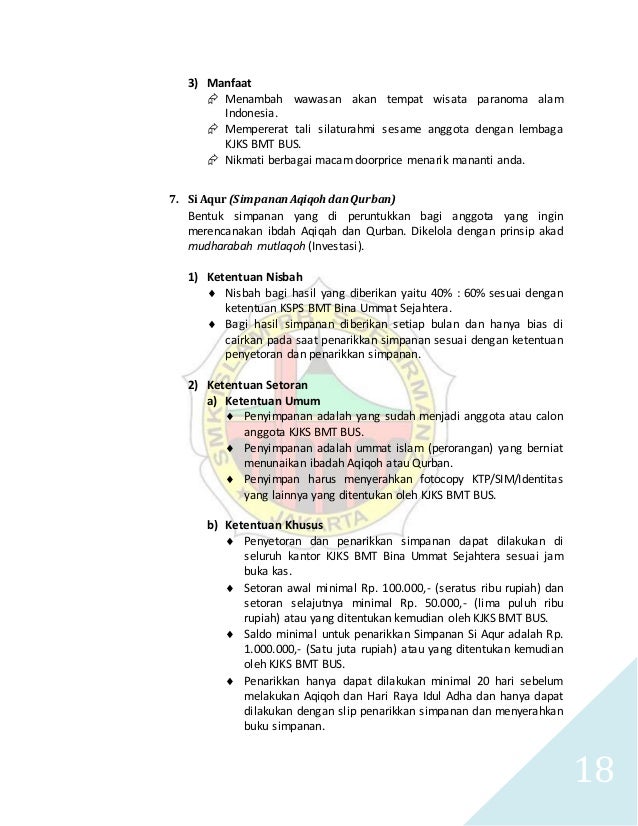 3) Manfaat

Menambah wawasan akan tempat wisata paranoma alam Indonesia.

Mempererat tali silaturahmi sesame anggota dengan lembaga KJKS BMT BUS.

Nikmati berbagai macam doorprice menarik mananti anda.

7. Si Aqur (Simpanan Aqiqoh dan Qurban)

Bentuk simpanan yang di peruntukkan bagi anggota yang ingin merencanakan ibdah Aqiqah dan Qurban. Dikelola dengan prinsip akad mudharabah mutlaqoh (Investasi).

1) Ketentuan Nisbah

♦ Nisbah bagi hasil yang diberikan yaitu 40% : 60% sesuai dengan ketentuan KSPS BMT Bina Ummat Sejahtera.

♦ Bagi hasil simpanan diberikan setiap bulan dan hanya bias di cairkan pada saat penarikkan simpanan sesuai dengan ketentuan penyetoran dan penarikkan simpanan.

2) Ketentuan Setoran

a) Ketentuan Umum

♦ Penyimpanan adalah yang sudah menjadi anggota atau calon anggota KJKS BMT BUS.

♦ Penyimpanan adalah ummat islam (perorangan) yang berniat menunaikan ibadah Aqiqoh atau Qurban.

♦ Penyimpan harus menyerahkan fotocopy KTP/SIM/Identitas yang lainnya yang ditentukan oleh KJKS BMT BUS.

b) Ketentuan Khusus

♦ Penyetoran dan penarikkan simpanan dapat dilakukan di seluruh kantor KJKS BMT Bina Ummat Sejahtera sesuai jam buka kas.

♦ Setoran awal minimal Rp. 100.000,- (seratus ribu rupiah) dan setoran selajutnya minimal Rp. 50.000,- (lima puluh ribu rupiah) atau yang ditentukan kemudian oleh KJKS BMT BUS.

♦ Saldo minimal untuk penarikkan Simpanan Si Aqur adalah Rp. 1.000.000,- (Satu juta rupiah) atau yang ditentukan kemudian oleh KJKS BMT BUS.

♦ Penarikkan hanya dapat dilakukan minimal 20 hari sebelum melakukan Aqiqoh dan Hari Raya Idul Adha dan hanya dapat dilakukan dengan slip penarikkan simpanan dan menyerahkan buku simpanan.

18